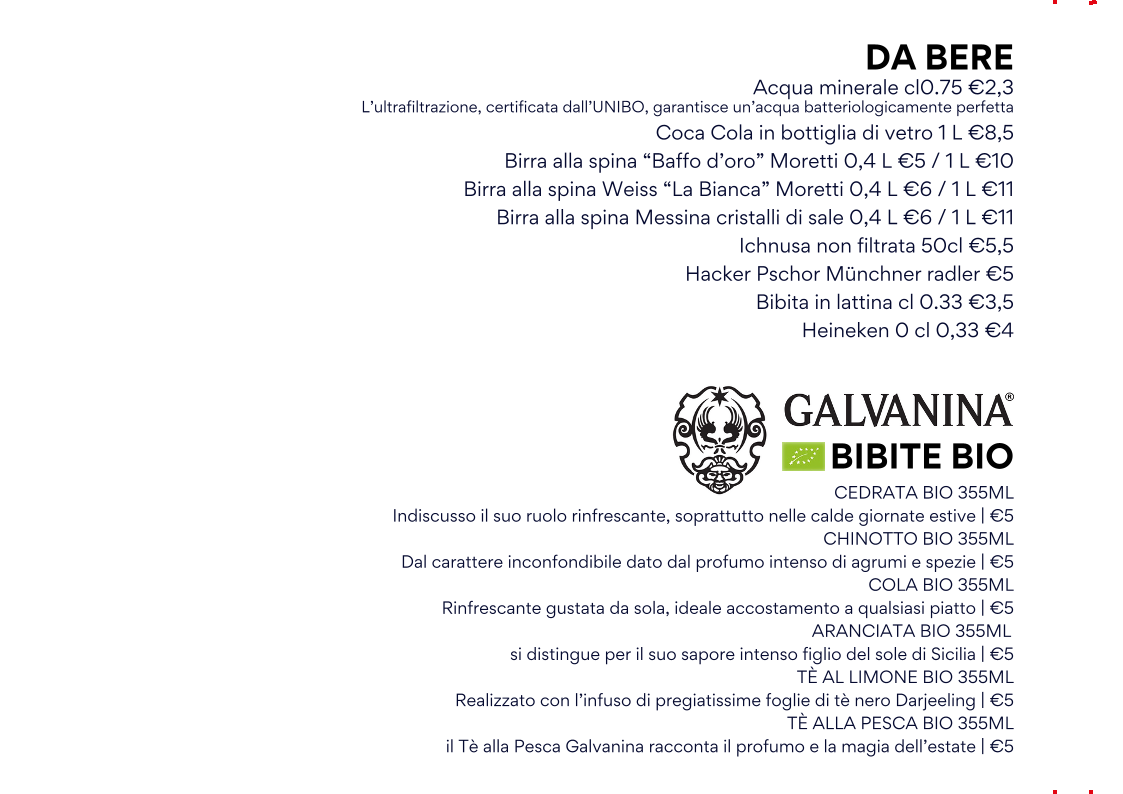 DA BERE

Acqua minerale cl0.75 €2,3
L'ultrafiltrazione, certificata dall'UNIBO, garantisce un'acqua batteriologicamente perfetta

Coca Cola in bottiglia di vetro 1 L €8,5

Birra alla spina "Baffo d'oro" Moretti 0,4 L €5 / 1 L €10

Birra alla spina Weiss "La Bianca" Moretti 0,4 L €6 / 1 L €11

Birra alla spina Messina cristalli di sale 0,4 L €6 / 1 L €11

Ichnusa non filtrata 50cl €5,5

Hacker Pschor Münchner radler €5

Bibita in lattina cl 0.33 €3,5

Heineken 0 cl 0,33 €4

GALVANINA®
BIBITE BIO

CEDRATA BIO 355ML
Indiscusso il suo ruolo rinfrescante, soprattutto nelle calde giornate estive | €5

CHINOTTO BIO 355ML
Dal carattere inconfondibile dato dal profumo intenso di agrumi e spezie | €5

COLA BIO 355ML
Rinfrescante gustata da sola, ideale accostamento a qualsiasi piatto | €5

ARANCIATA BIO 355ML
si distingue per il suo sapore intenso figlio del sole di Sicilia | €5

TÈ AL LIMONE BIO 355ML
Realizzato con l'infuso di pregiatissime foglie di tè nero Darjeeling | €5

TÈ ALLA PESCA BIO 355ML
il Tè alla Pesca Galvanina racconta il profumo e la magia dell'estate | €5